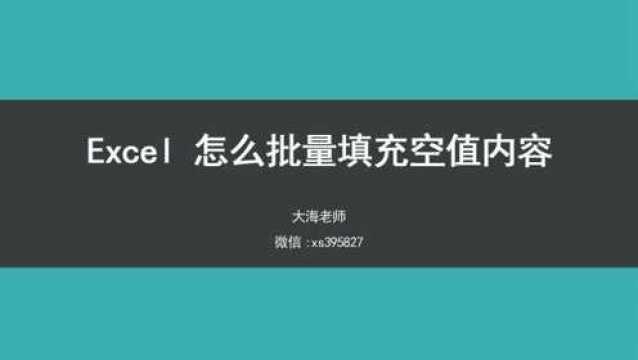 Excel 怎么批量填充空值内容

大海老师

微信：xs395827